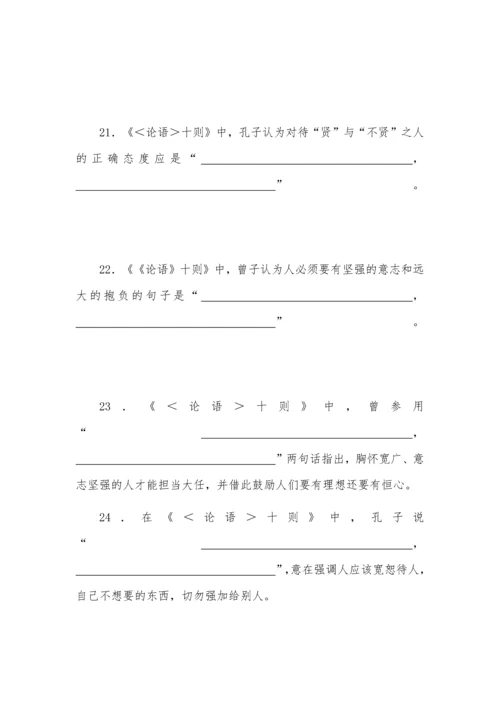 21. 《<论语>十则》中，孔子认为对待“贤”与“不贤”之人的正确态度应是“________________，________________”。

22. 《《论语》十则》中，曾子认为人必须要有坚强的意志和远大的抱负的句子是“________________，________________”。

23. 《<论语>十则》中，曾参用“________________，________________”两句话指出，胸怀宽广、意志坚强的人才能担当大任，并借此鼓励人们要有理想还要有恒心。

24. 在《<论语>十则》中，孔子说“________________，________________”，意在强调人应该宽恕待人，自己不想要的东西，切勿强加给别人。